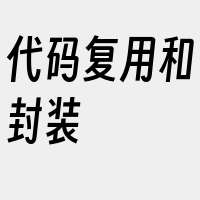 代码复用和封装